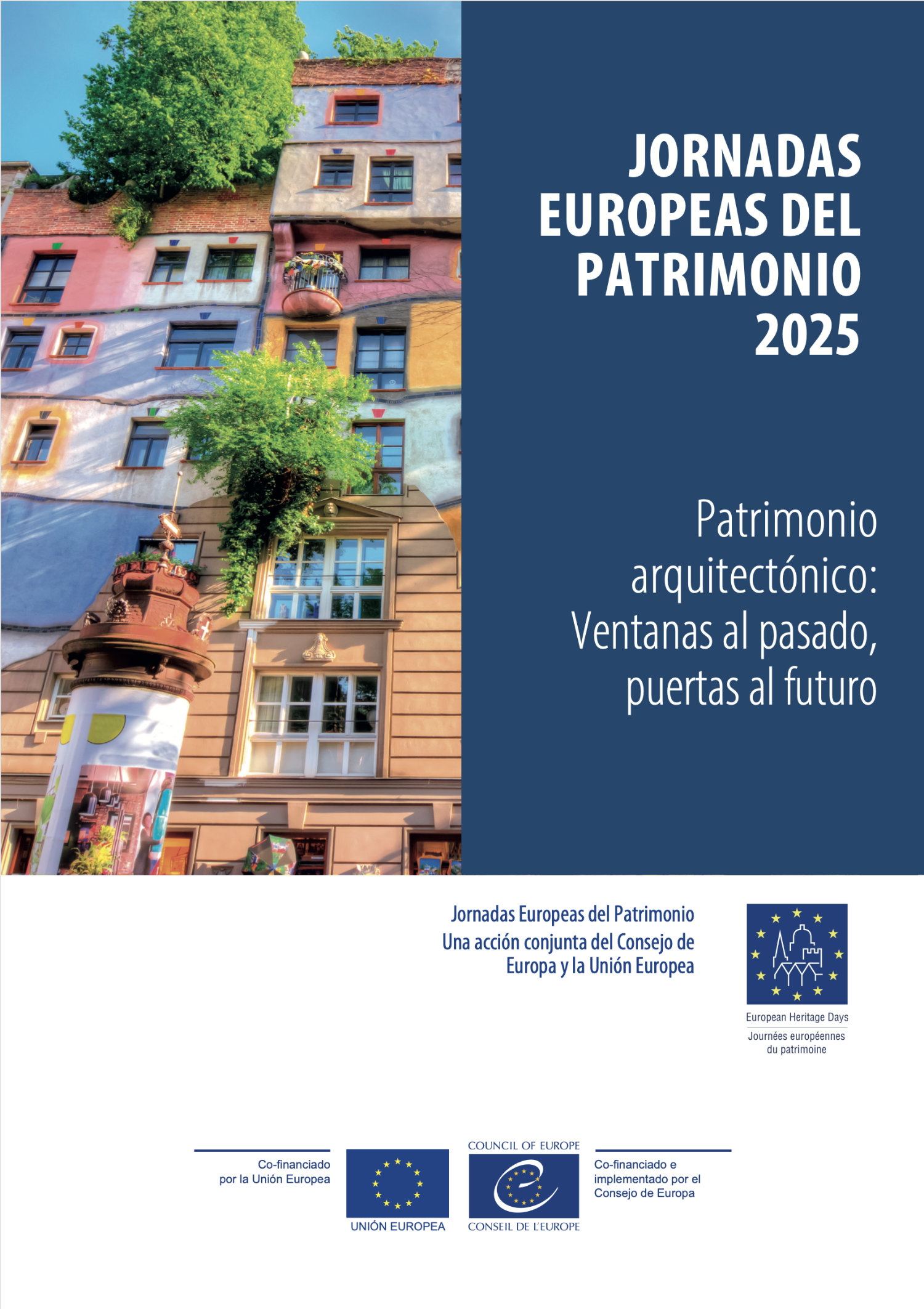 JORNADAS EUROPEAS DEL PATRIMONIO 2025

Patrimonio arquitectónico: Ventanas al pasado, puertas al futuro

Jornadas Europeas del Patrimonio
Una acción conjunta del Consejo de Europa y la Unión Europea

European Heritage Days
Journées européennes du patrimoine

Co-financiado por la Unión Europea

UNIÓN EUROPEA

COUNCIL OF EUROPE

CONSEIL DE L'EUROPE

Co-financiado e implementado por el Consejo de Europa